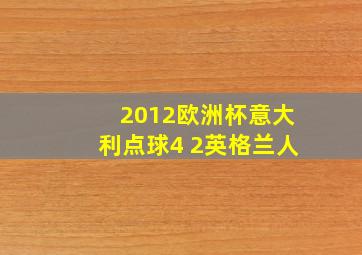 2012欧洲杯意大利点球4 2英格兰人